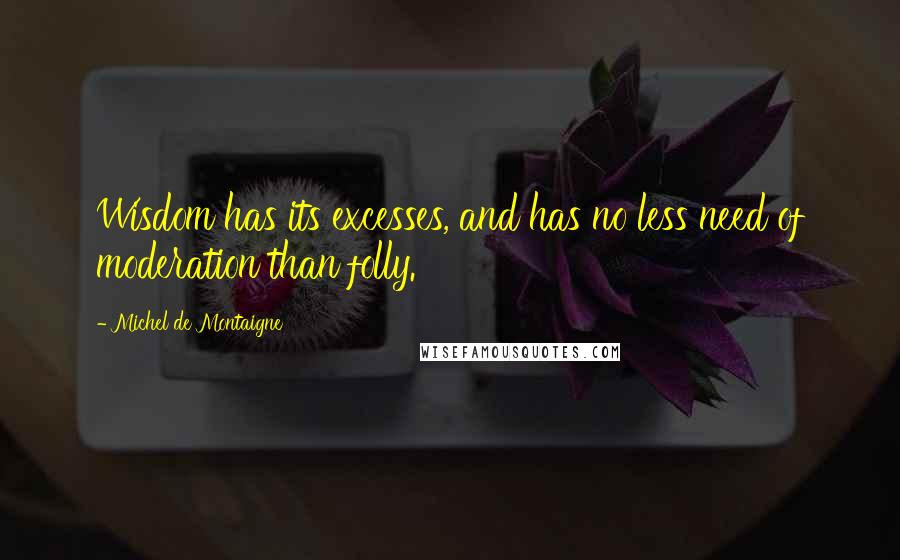 Wisdom has its excesses, and has no less need of moderation than folly.

- Michel de Montaigne

WISEFAMOUSQUOTES.COM